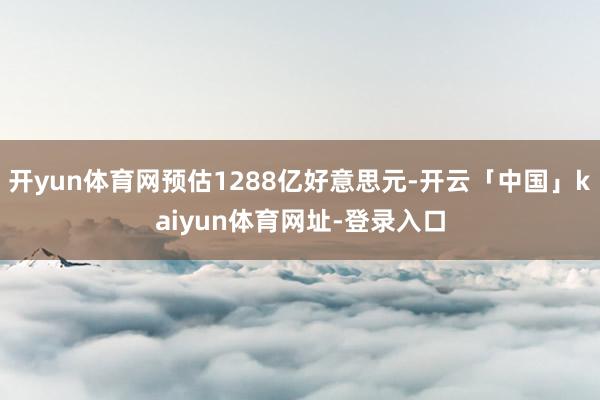 开yun体育网预估1288亿好意思元-开云「中国」kaiyun体育网址-登录入口